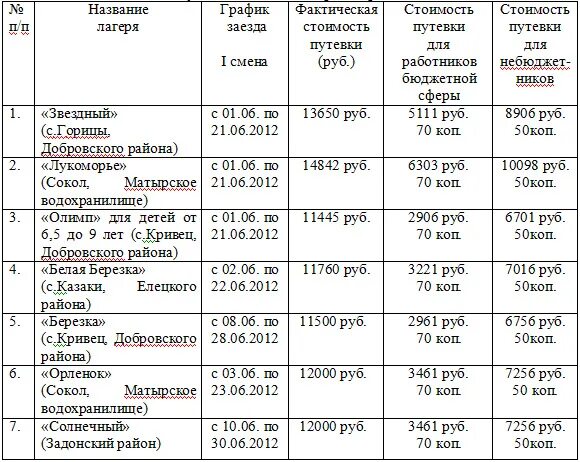 | № п/п | Название лагеря | График заезда I смена | Фактическая стоимость путевки (руб.) | Стоимость путевки для работников бюджетной сферы | Стоимость путевки для небюджетников |
|---|---|---|---|---|---|
| 1. | «Звездный» (с.Горицы, Добровского района) | с 01.06. по 21.06.2012 | 13650 руб. | 5111 руб. 70 коп. | 8906 руб. 50коп. |
| 2. | «Лукоморье» (Сокол, Матырское водохранилище) | с 01.06. по 21.06.2012 | 14842 руб. | 6303 руб. 70 коп. | 10098 руб. 50коп. |
| 3. | «Олимп» для детей от 6,5 до 9 лет (с.Кривец, Добровского района) | с 01.06. по 21.06.2012 | 11445 руб. | 2906 руб. 70 коп. | 6701 руб. 50коп. |
| 4. | «Белая Березка» (с.Казаки, Елецкого района) | с 02.06. по 22.06.2012 | 11760 руб. | 3221 руб. 70 коп. | 7016 руб. 50коп. |
| 5. | «Березка» (с.Кривец, Добровского района) | с 08.06. по 28.06.2012 | 11500 руб. | 2961 руб. 70 коп. | 6756 руб. 50коп. |
| 6. | «Орленок» (Сокол, Матырское водохранилище) | с 03.06. по 23.06.2012 | 12000 руб. | 3461 руб. 70 коп. | 7256 руб. 50 коп. |
| 7. | «Солнечный» (Задонский район) | с 10.06. по 30.06.2012 | 12000 руб. | 3461 руб. 70 коп. | 7256 руб. 50коп. |